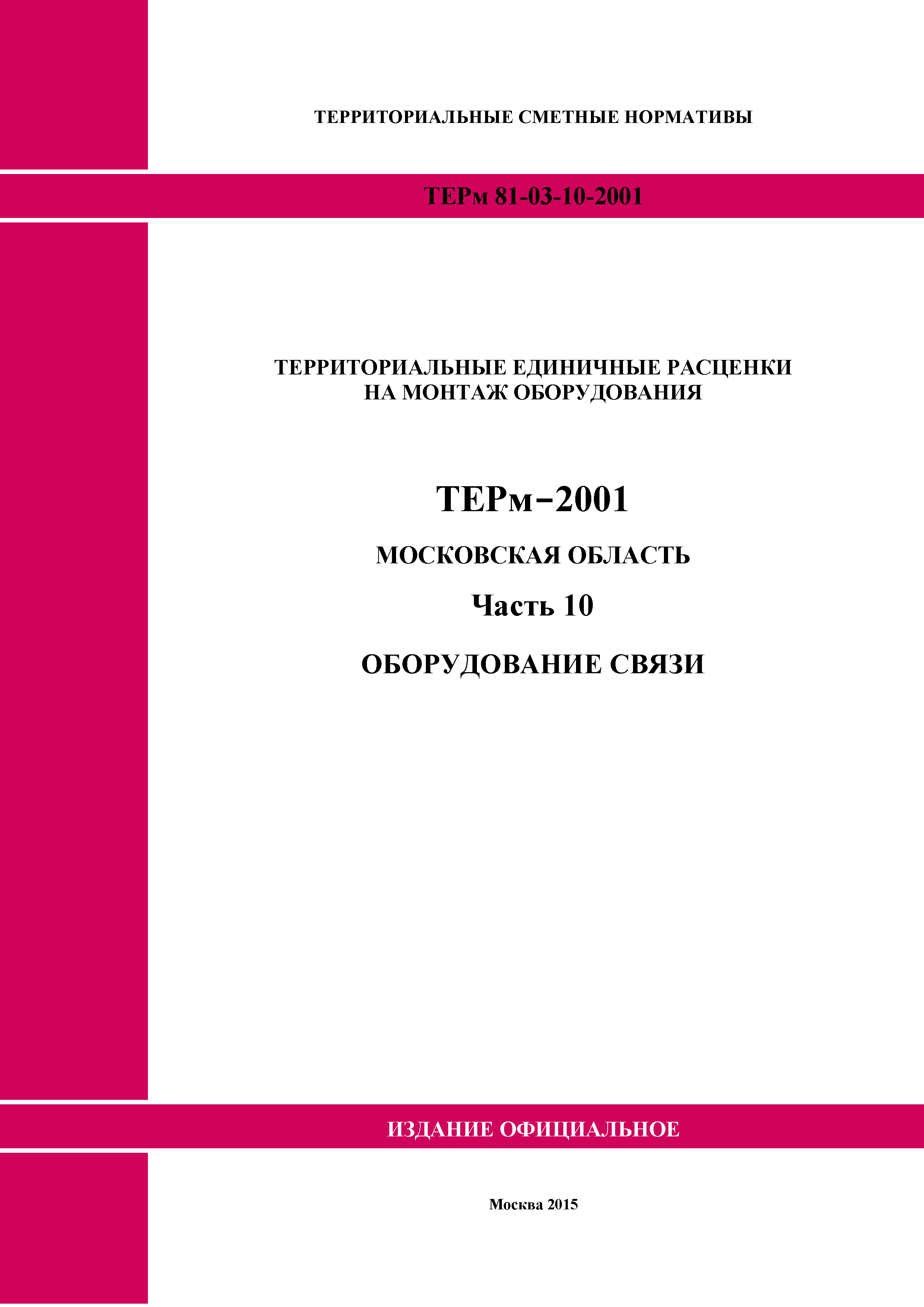 ТЕРРИТОРИАЛЬНЫЕ СМЕТНЫЕ НОРМАТИВЫ

ТЕРм 81-03-10-2001

ТЕРРИТОРИАЛЬНЫЕ ЕДИНИЧНЫЕ РАСЦЕНКИ НА МОНТАЖ ОБОРУДОВАНИЯ

ТЕРм–2001

МОСКОВСКАЯ ОБЛАСТЬ

Часть 10

ОБОРУДОВАНИЕ СВЯЗИ

ИЗДАНИЕ ОФИЦИАЛЬНОЕ

Москва 2015